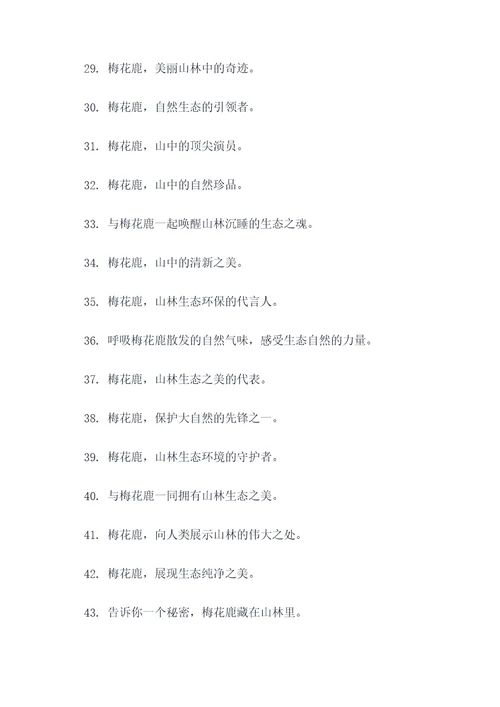 29. 梅花鹿，美丽山林中的奇迹。

30. 梅花鹿，自然生态的引领者。

31. 梅花鹿，山中的顶尖演员。

32. 梅花鹿，山中的自然珍品。

33. 与梅花鹿一起唤醒山林沉睡的生态之魂。

34. 梅花鹿，山中的清新之美。

35. 梅花鹿，山林生态环保的代言人。

36. 呼吸梅花鹿散发的自然气味，感受生态自然的力量。

37. 梅花鹿，山林生态之美的代表。

38. 梅花鹿，保护大自然的先锋之一。

39. 梅花鹿，山林生态环境的守护者。

40. 与梅花鹿一同拥有山林生态之美。

41. 梅花鹿，向人类展示山林的伟大之处。

42. 梅花鹿，展现生态纯净之美。

43. 告诉你一个秘密，梅花鹿藏在山林里。